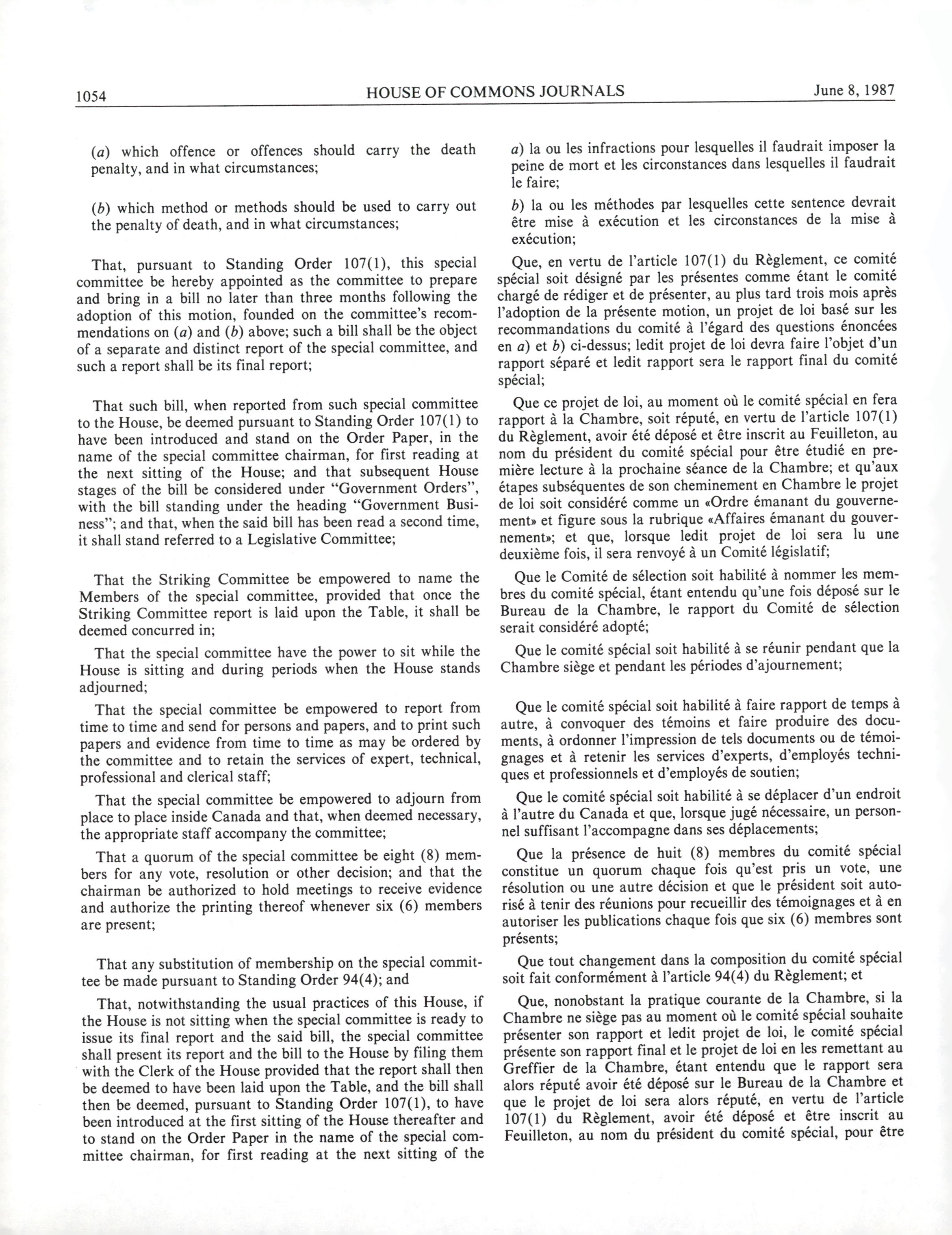 1054 HOUSE OF COMMONS JOURNALS June 8, 1987

(a) which offence or offences should carry the death penalty, and in what circumstances;

(b) which method or methods should be used to carry out the penalty of death, and in what circumstances;

That, pursuant to Standing Order 107(1), this special committee be hereby appointed as the committee to prepare and bring in a bill no later than three months following the adoption of this motion, founded on the committee's recommendations on (a) and (b) above; such a bill shall be the object of a separate and distinct report of the special committee, and such a report shall be its final report;

That such bill, when reported from such special committee to the House, be deemed pursuant to Standing Order 107(1) to have been introduced and stand on the Order Paper, in the name of the special committee chairman, for first reading at the next sitting of the House; and that subsequent House stages of the bill be considered under "Government Orders", with the bill standing under the heading "Government Business"; and that, when the said bill has been read a second time, it shall stand referred to a Legislative Committee;

That the Striking Committee be empowered to name the Members of the special committee, provided that once the Striking Committee report is laid upon the Table, it shall be deemed concurred in;

That the special committee have the power to sit while the House is sitting and during periods when the House stands adjourned;

That the special committee be empowered to report from time to time and send for persons and papers, and to print such papers and evidence from time to time as may be ordered by the committee and to retain the services of expert, technical, professional and clerical staff;

That the special committee be empowered to adjourn from place to place inside Canada and that, when deemed necessary, the appropriate staff accompany the committee;

That a quorum of the special committee be eight (8) members for any vote, resolution or other decision; and that the chairman be authorized to hold meetings to receive evidence and authorize the printing thereof whenever six (6) members are present;

That any substitution of membership on the special committee be made pursuant to Standing Order 94(4); and

That, notwithstanding the usual practices of this House, if the House is not sitting when the special committee is ready to issue its final report and the said bill, the special committee shall present its report and the bill to the House by filing them with the Clerk of the House provided that the report shall then be deemed to have been laid upon the Table, and the bill shall then be deemed, pursuant to Standing Order 107(1), to have been introduced at the first sitting of the House thereafter and to stand on the Order Paper in the name of the special committee chairman, for first reading at the next sitting of the

a) la ou les infractions pour lesquelles il faudrait imposer la peine de mort et les circonstances dans lesquelles il faudrait le faire;

b) la ou les méthodes par lesquelles cette sentence devrait être mise à exécution et les circonstances de la mise à exécution;

Que, en vertu de l'article 107(1) du Règlement, ce comité spécial soit désigné par les présentes comme étant le comité chargé de rédiger et de présenter, au plus tard trois mois après l'adoption de la présente motion, un projet de loi basé sur les recommandations du comité à l'égard des questions énoncées en a) et b) ci-dessus; ledit projet de loi devra faire l'objet d'un rapport séparé et ledit rapport sera le rapport final du comité spécial;

Que ce projet de loi, au moment où le comité spécial en fera rapport à la Chambre, soit réputé, en vertu de l'article 107(1) du Règlement, avoir été déposé et être inscrit au Feuilleton, au nom du président du comité spécial pour être étudié en première lecture à la prochaine séance de la Chambre; et qu'aux étapes subséquentes de son cheminement en Chambre le projet de loi soit considéré comme un «Ordre émanant du gouvernement» et figure sous la rubrique «Affaires émanant du gouvernement»; et que, lorsque ledit projet de loi sera lu une deuxième fois, il sera renvoyé à un Comité législatif;

Que le Comité de sélection soit habilité à nommer les membres du comité spécial, étant entendu qu'une fois déposé sur le Bureau de la Chambre, le rapport du Comité de sélection serait considéré adopté;

Que le comité spécial soit habilité à se réunir pendant que la Chambre siège et pendant les périodes d'ajournement;

Que le comité spécial soit habilité à faire rapport de temps à autre, à convoquer des témoins et faire produire des documents, à ordonner l'impression de tels documents ou de témoignages et à retenir les services d'experts, d'employés techniques et professionnels et d'employés de soutien;

Que le comité spécial soit habilité à se déplacer d'un endroit à l'autre du Canada et que, lorsque jugé nécessaire, un personnel suffisant l'accompagne dans ses déplacements;

Que la présence de huit (8) membres du comité spécial constitue un quorum chaque fois qu'est pris un vote, une résolution ou une autre décision et que le président soit autorisé à tenir des réunions pour recueillir des témoignages et à en autoriser les publications chaque fois que six (6) membres sont présents;

Que tout changement dans la composition du comité spécial soit fait conformément à l'article 94(4) du Règlement; et

Que, nonobstant la pratique courante de la Chambre, si la Chambre ne siège pas au moment où le comité spécial souhaite présenter son rapport et ledit projet de loi, le comité spécial présente son rapport final et le projet de loi en les remettant au Greffier de la Chambre, étant entendu que le rapport sera alors réputé avoir été déposé sur le Bureau de la Chambre et que le projet de loi sera alors réputé, en vertu de l'article 107(1) du Règlement, avoir été déposé et être inscrit au Feuilleton, au nom du président du comité spécial, pour être